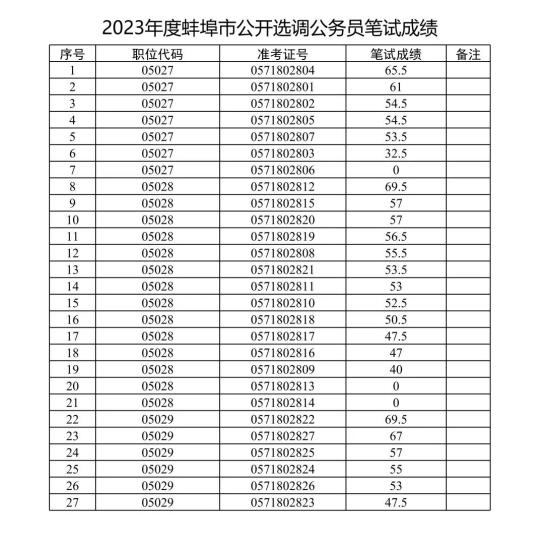 2023年度蚌埠市公开选调公务员笔试成绩

| 序号 | 职位代码 | 准考证号 | 笔试成绩 | 备注 |
|---|---|---|---|---|
| 1 | 05027 | 0571802804 | 65.5 | |
| 2 | 05027 | 0571802801 | 61 | |
| 3 | 05027 | 0571802802 | 54.5 | |
| 4 | 05027 | 0571802805 | 54.5 | |
| 5 | 05027 | 0571802807 | 53.5 | |
| 6 | 05027 | 0571802803 | 32.5 | |
| 7 | 05027 | 0571802806 | 0 | |
| 8 | 05028 | 0571802812 | 69.5 | |
| 9 | 05028 | 0571802815 | 57 | |
| 10 | 05028 | 0571802820 | 57 | |
| 11 | 05028 | 0571802819 | 56.5 | |
| 12 | 05028 | 0571802808 | 55.5 | |
| 13 | 05028 | 0571802821 | 53.5 | |
| 14 | 05028 | 0571802811 | 53 | |
| 15 | 05028 | 0571802810 | 52.5 | |
| 16 | 05028 | 0571802818 | 50.5 | |
| 17 | 05028 | 0571802817 | 47.5 | |
| 18 | 05028 | 0571802816 | 47 | |
| 19 | 05028 | 0571802809 | 40 | |
| 20 | 05028 | 0571802813 | 0 | |
| 21 | 05028 | 0571802814 | 0 | |
| 22 | 05029 | 0571802822 | 69.5 | |
| 23 | 05029 | 0571802827 | 67 | |
| 24 | 05029 | 0571802825 | 57 | |
| 25 | 05029 | 0571802824 | 55 | |
| 26 | 05029 | 0571802826 | 53 | |
| 27 | 05029 | 0571802823 | 47.5 | |